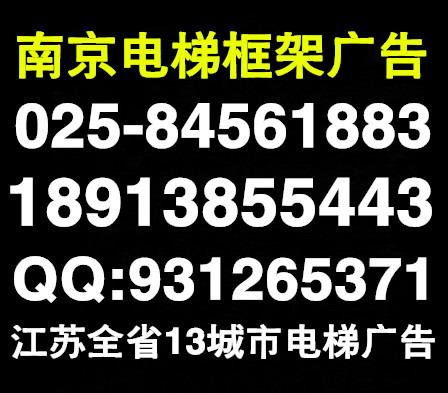 南京电梯框架广告
025-84561883
18913855443
QQ:931265371
江苏全省13城市电梯广告